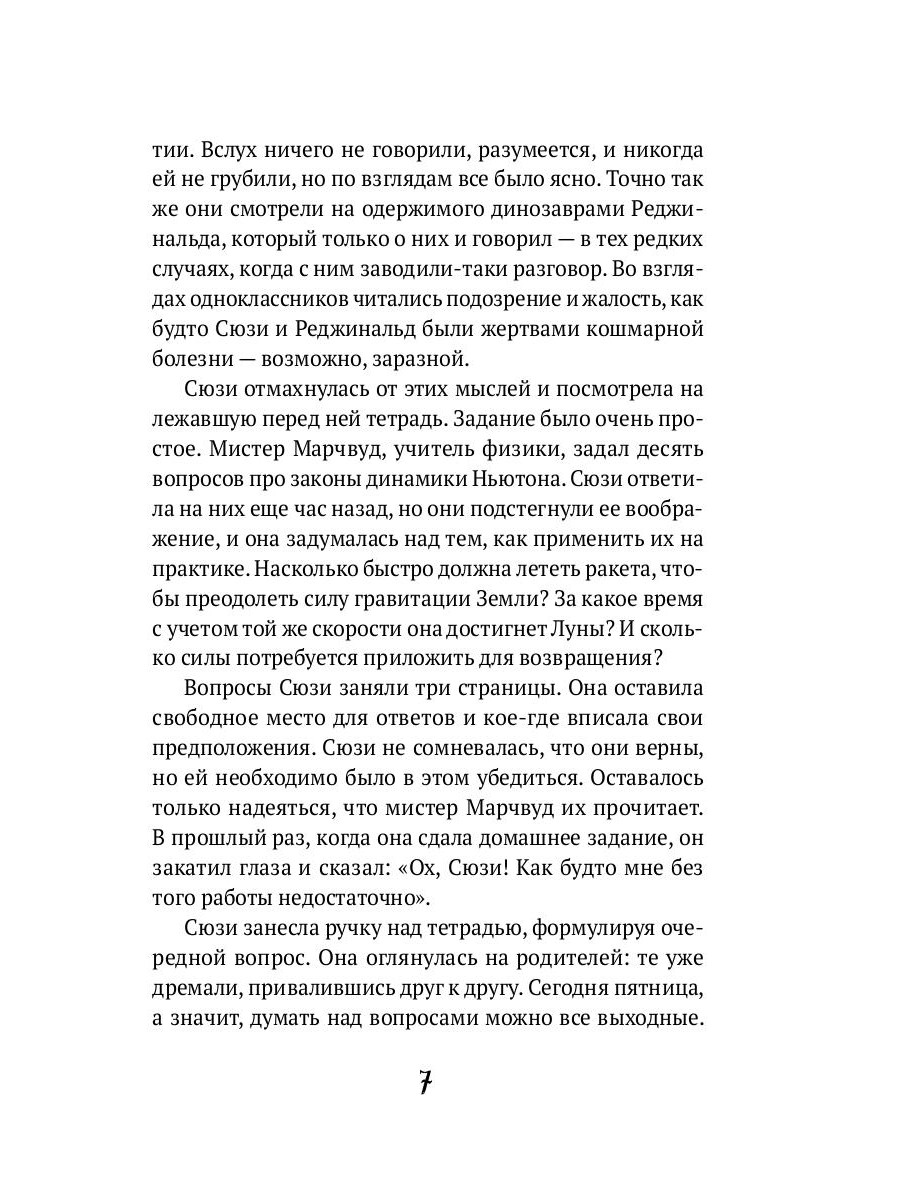 тии. Вслух ничего не говорили, разумеется, и никогда ей не грубили, но по взглядам все было ясно. Точно так же они смотрели на одержимого динозаврами Реджинальда, который только о них и говорил — в тех редких случаях, когда с ним заводили-таки разговор. Во взглядах одноклассников читались подозрение и жалость, как будто Сюзи и Реджинальд были жертвами кошмарной болезни — возможно, заразной.

Сюзи отмахнулась от этих мыслей и посмотрела на лежавшую перед ней тетрадь. Задание было очень простое. Мистер Марчвуд, учитель физики, задал десять вопросов про законы динамики Ньютона. Сюзи ответила на них еще час назад, но они подстегнули ее воображение, и она задумалась над тем, как применить их на практике. Насколько быстро должна лететь ракета, чтобы преодолеть силу гравитации Земли? За какое время с учетом той же скорости она достигнет Луны? И сколько силы потребуется приложить для возвращения?

Вопросы Сюзи заняли три страницы. Она оставила свободное место для ответов и кое-где вписала свои предположения. Сюзи не сомневалась, что они верны, но ей необходимо было в этом убедиться. Оставалось только надеяться, что мистер Марчвуд их прочитает. В прошлый раз, когда она сдала домашнее задание, он закатил глаза и сказал: «Ох, Сюзи! Как будто мне без того работы недостаточно».

Сюзи занесла ручку над тетрадью, формулируя очередной вопрос. Она оглянулась на родителей: те уже дремали, привалившись друг к другу. Сегодня пятница, а значит, думать над вопросами можно все выходные.

7